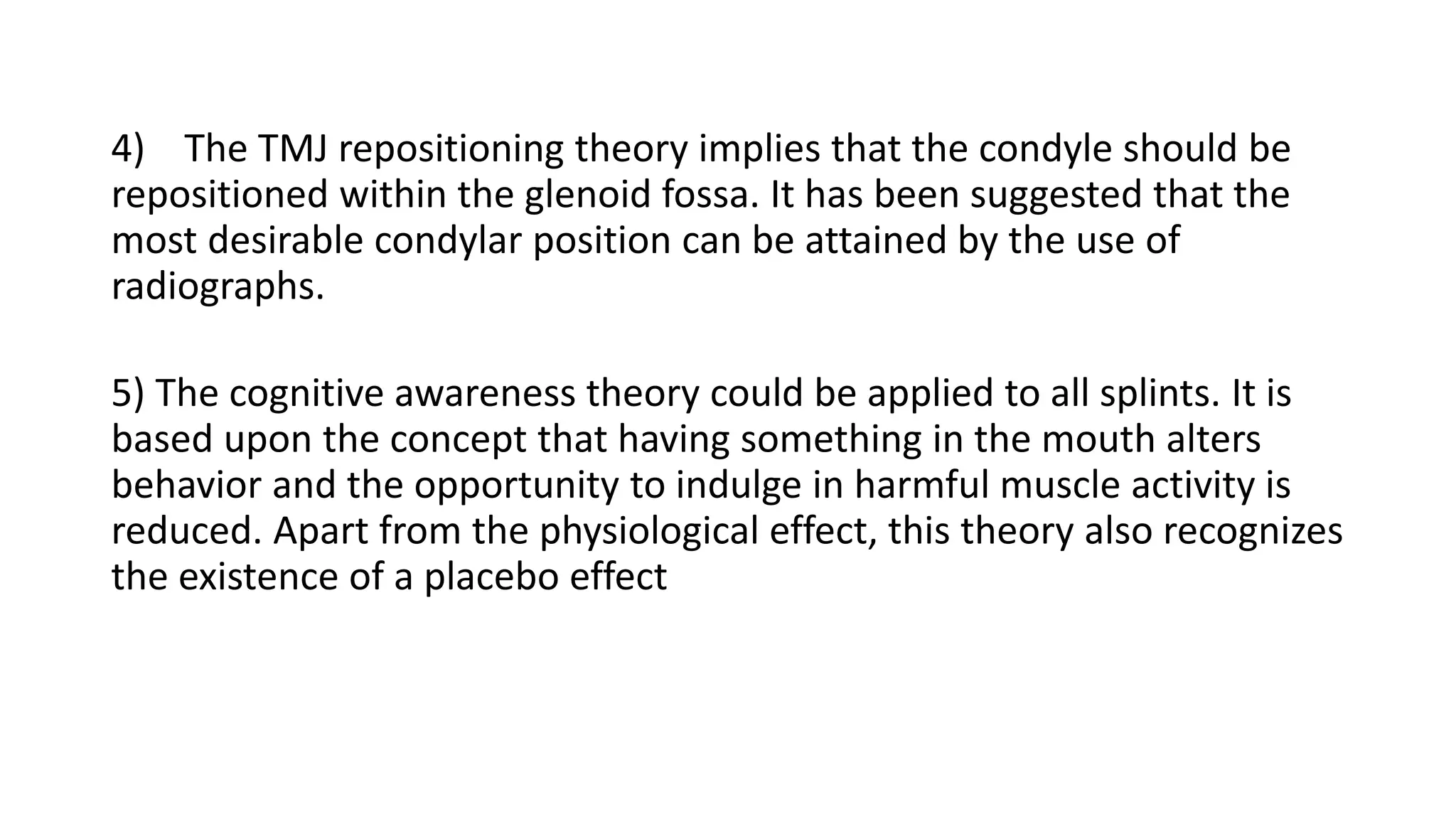 4) The TMJ repositioning theory implies that the condyle should be repositioned within the glenoid fossa. It has been suggested that the most desirable condylar position can be attained by the use of radiographs.

5) The cognitive awareness theory could be applied to all splints. It is based upon the concept that having something in the mouth alters behavior and the opportunity to indulge in harmful muscle activity is reduced. Apart from the physiological effect, this theory also recognizes the existence of a placebo effect